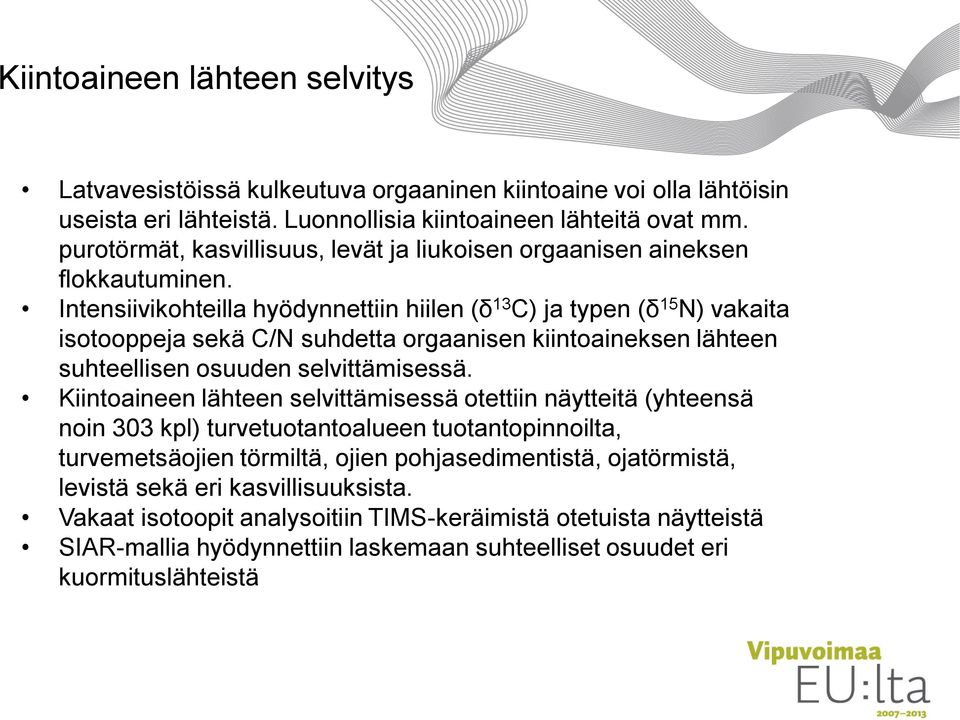 Kiintoaineen lähteen selvitys

• Latvavesistöissä kulkeutuva orgaaninen kiintoaine voi olla lähtöisin useista eri lähteistä. Luonnollisia kiintoaineen lähteitä ovat mm. purotörmät, kasvillisuus, levät ja liukoisen orgaanisen aineksen flokkautuminen.
• Intensiivikohteilla hyödynnettiin hiilen ($\delta^{13}C$) ja typen ($\delta^{15}N$) vakaita isotooppeja sekä C/N suhdetta orgaanisen kiintoaineksen lähteen suhteellisen osuuden selvittämisessä.
• Kiintoaineen lähteen selvittämisessä otettiin näytteitä (yhteensä noin 303 kpl) turvetuotantoalueen tuotantopinnoilta, turvemetsäojien törmiltä, ojien pohjasedimentistä, ojatörmistä, levistä sekä eri kasvillisuuksista.
• Vakaat isotoopit analysoitiin TIMS-keräimistä otetuista näytteistä
• SIAR-mallia hyödynnettiin laskemaan suhteelliset osuudet eri kuormituslähteistä

Vipuvoimaa
EU:lta
2007–2013